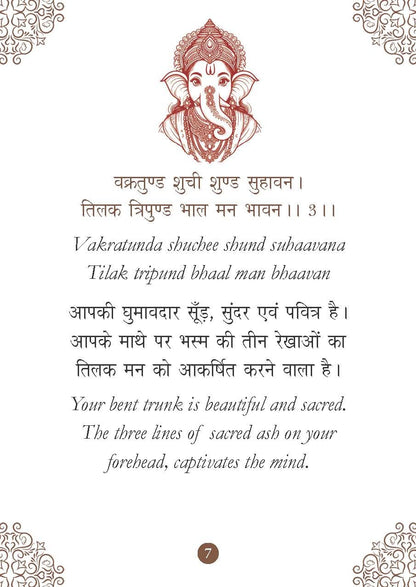 वक्रतुण्ड शुची शुण्ड सुहावन।
तिलक त्रिपुण्ड भाल मन भावन।। 3।।

Vakratunda shuchee shund suhaavana
Tilak tripund bhaal man bhaavan

आपकी घुमावदार सूँड़, सुंदर एवं पवित्र है। आपके माथे पर भस्म की तीन रेखाओं का तिलक मन को आकर्षित करने वाला है।

Your bent trunk is beautiful and sacred. The three lines of sacred ash on your forehead, captivates the mind.

7